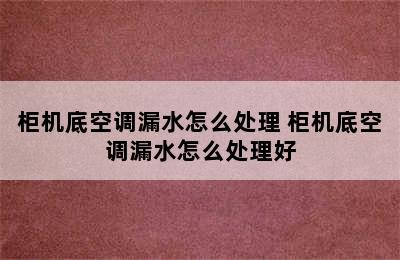 柜机底空调漏水怎么处理 柜机底空调漏水怎么处理好